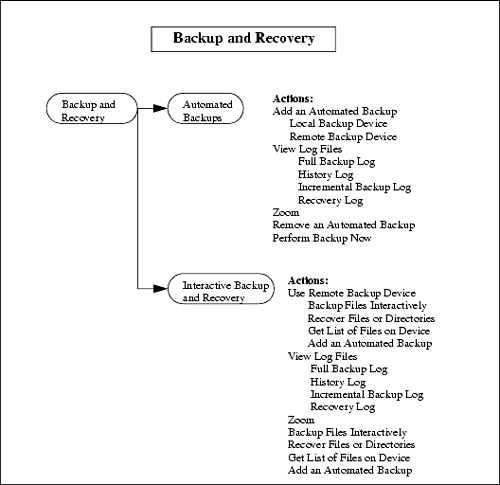 Backup and Recovery

Backup and Recovery

Automated Backups

Actions:
Add an Automated Backup
Local Backup Device
Remote Backup Device
View Log Files
Full Backup Log
History Log
Incremental Backup Log
Recovery Log
Zoom
Remove an Automated Backup
Perform Backup Now

Interactive Backup and Recovery

Actions:
Use Remote Backup Device
Backup Files Interactively
Recover Files or Directories
Get List of Files on Device
Add an Automated Backup
View Log Files
Full Backup Log
History Log
Incremental Backup Log
Recovery Log
Zoom
Backup Files Interactively
Recover Files or Directories
Get List of Files on Device
Add an Automated Backup